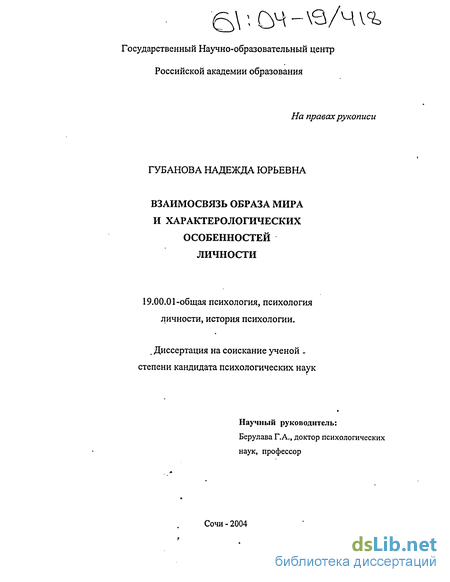 61:04-19/418

Государственный Научно-образовательный центр

Российской академии образования

На правах рукописи

ГУБАНОВА НАДЕЖДА ЮРЬЕВНА

ВЗАИМОСВЯЗЬ ОБРАЗА МИРА
И ХАРАКТЕРОЛОГИЧЕСКИХ
ОСОБЕННОСТЕЙ
ЛИЧНОСТИ

19.00.01-общая психология, психология личности, история психологии.

Диссертация на соискание ученой степени кандидата психологических наук

Научный руководитель:
Берулава Г.А., доктор психологических наук, профессор

Сочи - 2004

dsLib.net
библиотека диссертаций